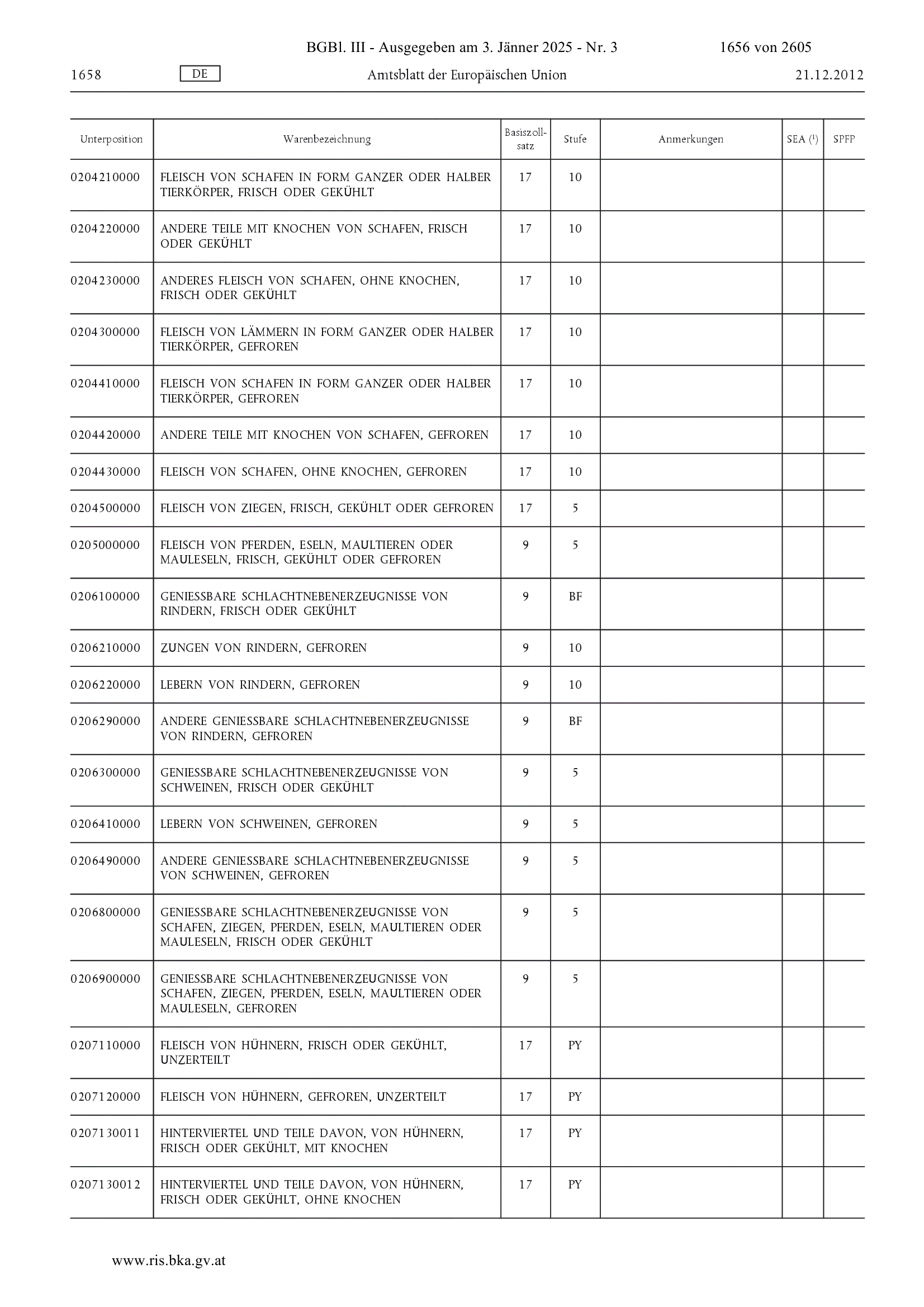 BGBl. III - Ausgegeben am 3. Jänner 2025 - Nr. 3 1656 von 2605

1658 DE Amtsblatt der Europäischen Union 21.12.2012

| Unterposition | Warenbezeichnung | Basiszollsatz | Stufe | Anmerkungen | SEA ($^1$) | SPFP |
|---|---|---|---|---|---|---|
| 0204210000 | FLEISCH VON SCHAFEN IN FORM GANZER ODER HALBER TIERKÖRPER, FRISCH ODER GEKÜHLT | 17 | 10 | | | |
| 0204220000 | ANDERE TEILE MIT KNOCHEN VON SCHAFEN, FRISCH ODER GEKÜHLT | 17 | 10 | | | |
| 0204230000 | ANDERES FLEISCH VON SCHAFEN, OHNE KNOCHEN, FRISCH ODER GEKÜHLT | 17 | 10 | | | |
| 0204300000 | FLEISCH VON LÄMMERN IN FORM GANZER ODER HALBER TIERKÖRPER, GEFROREN | 17 | 10 | | | |
| 0204410000 | FLEISCH VON SCHAFEN IN FORM GANZER ODER HALBER TIERKÖRPER, GEFROREN | 17 | 10 | | | |
| 0204420000 | ANDERE TEILE MIT KNOCHEN VON SCHAFEN, GEFROREN | 17 | 10 | | | |
| 0204430000 | FLEISCH VON SCHAFEN, OHNE KNOCHEN, GEFROREN | 17 | 10 | | | |
| 0204500000 | FLEISCH VON ZIEGEN, FRISCH, GEKÜHLT ODER GEFROREN | 17 | 5 | | | |
| 0205000000 | FLEISCH VON PFERDEN, ESELN, MAULTIEREN ODER MAULESELN, FRISCH, GEKÜHLT ODER GEFROREN | 9 | 5 | | | |
| 0206100000 | GENIESSBARE SCHLACHTNEBENERZEUGNISSE VON RINDERN, FRISCH ODER GEKÜHLT | 9 | BF | | | |
| 0206210000 | ZUNGEN VON RINDERN, GEFROREN | 9 | 10 | | | |
| 0206220000 | LEBERN VON RINDERN, GEFROREN | 9 | 10 | | | |
| 0206290000 | ANDERE GENIESSBARE SCHLACHTNEBENERZEUGNISSE VON RINDERN, GEFROREN | 9 | BF | | | |
| 0206300000 | GENIESSBARE SCHLACHTNEBENERZEUGNISSE VON SCHWEINEN, FRISCH ODER GEKÜHLT | 9 | 5 | | | |
| 0206410000 | LEBERN VON SCHWEINEN, GEFROREN | 9 | 5 | | | |
| 0206490000 | ANDERE GENIESSBARE SCHLACHTNEBENERZEUGNISSE VON SCHWEINEN, GEFROREN | 9 | 5 | | | |
| 0206800000 | GENIESSBARE SCHLACHTNEBENERZEUGNISSE VON SCHAFEN, ZIEGEN, PFERDEN, ESELN, MAULTIEREN ODER MAULESELN, FRISCH ODER GEKÜHLT | 9 | 5 | | | |
| 0206900000 | GENIESSBARE SCHLACHTNEBENERZEUGNISSE VON SCHAFEN, ZIEGEN, PFERDEN, ESELN, MAULTIEREN ODER MAULESELN, GEFROREN | 9 | 5 | | | |
| 0207110000 | FLEISCH VON HÜHNERN, FRISCH ODER GEKÜHLT, UNZERTEILT | 17 | PY | | | |
| 0207120000 | FLEISCH VON HÜHNERN, GEFROREN, UNZERTEILT | 17 | PY | | | |
| 0207130011 | HINTERVIERTEL UND TEILE DAVON, VON HÜHNERN, FRISCH ODER GEKÜHLT, MIT KNOCHEN | 17 | PY | | | |
| 0207130012 | HINTERVIERTEL UND TEILE DAVON, VON HÜHNERN, FRISCH ODER GEKÜHLT, OHNE KNOCHEN | 17 | PY | | | |

www.ris.bka.gv.at